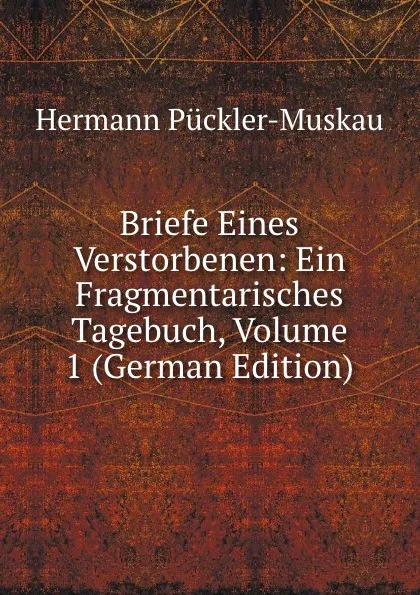 Hermann Pückler-Muskau

Briefe Eines Verstorbenen: Ein Fragmentarisches Tagebuch, Volume 1 (German Edition)